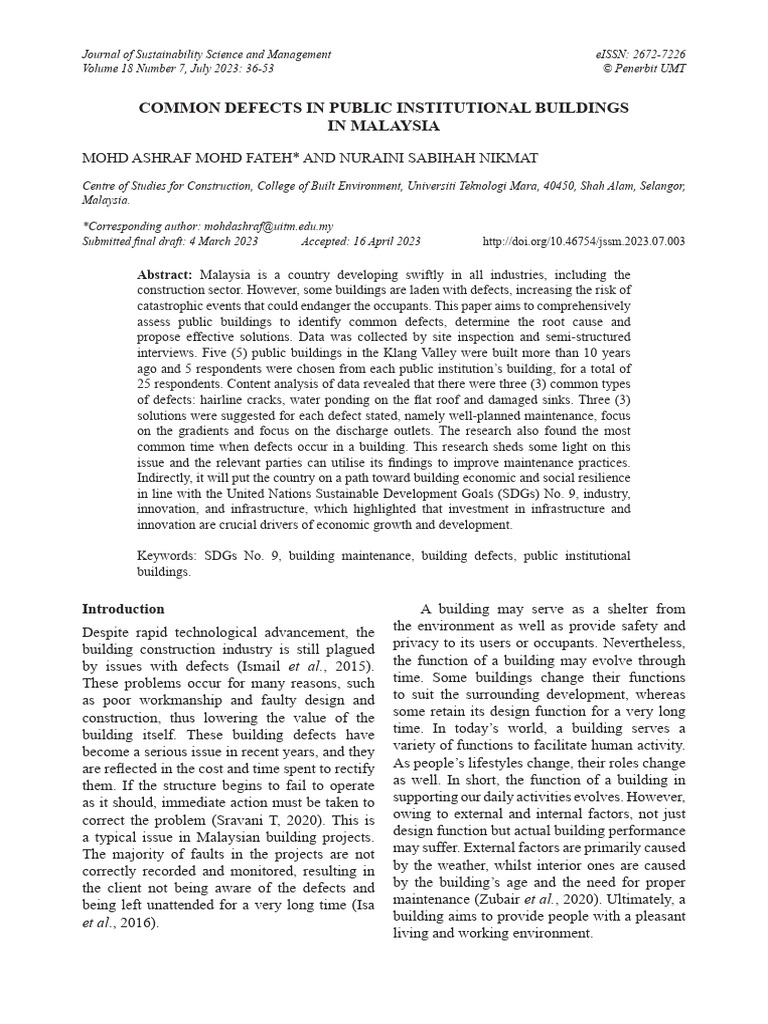 Journal of Sustainability Science and Management
Volume 18 Number 7, July 2023: 36-53

eISSN: 2672-7226
© Penerbit UMT

COMMON DEFECTS IN PUBLIC INSTITUTIONAL BUILDINGS IN MALAYSIA

MOHD ASHRAF MOHD FATEH* AND NURAINI SABIHAH NIKMAT

Centre of Studies for Construction, College of Built Environment, Universiti Teknologi Mara, 40450, Shah Alam, Selangor, Malaysia.

*Corresponding author: mohdashraf@uitm.edu.my
Submitted final draft: 4 March 2023 Accepted: 16 April 2023 http://doi.org/10.46754/jssm.2023.07.003

Abstract: Malaysia is a country developing swiftly in all industries, including the construction sector. However, some buildings are laden with defects, increasing the risk of catastrophic events that could endanger the occupants. This paper aims to comprehensively assess public buildings to identify common defects, determine the root cause and propose effective solutions. Data was collected by site inspection and semi-structured interviews. Five (5) public buildings in the Klang Valley were built more than 10 years ago and 5 respondents were chosen from each public institution's building, for a total of 25 respondents. Content analysis of data revealed that there were three (3) common types of defects: hairline cracks, water ponding on the flat roof and damaged sinks. Three (3) solutions were suggested for each defect stated, namely well-planned maintenance, focus on the gradients and focus on the discharge outlets. The research also found the most common time when defects occur in a building. This research sheds some light on this issue and the relevant parties can utilise its findings to improve maintenance practices. Indirectly, it will put the country on a path toward building economic and social resilience in line with the United Nations Sustainable Development Goals (SDGs) No. 9, industry, innovation, and infrastructure, which highlighted that investment in infrastructure and innovation are crucial drivers of economic growth and development.

Keywords: SDGs No. 9, building maintenance, building defects, public institutional buildings.

Introduction

Despite rapid technological advancement, the building construction industry is still plagued by issues with defects (Ismail et al., 2015). These problems occur for many reasons, such as poor workmanship and faulty design and construction, thus lowering the value of the building itself. These building defects have become a serious issue in recent years, and they are reflected in the cost and time spent to rectify them. If the structure begins to fail to operate as it should, immediate action must be taken to correct the problem (Sravani T, 2020). This is a typical issue in Malaysian building projects. The majority of faults in the projects are not correctly recorded and monitored, resulting in the client not being aware of the defects and being left unattended for a very long time (Isa et al., 2016).

A building may serve as a shelter from the environment as well as provide safety and privacy to its users or occupants. Nevertheless, the function of a building may evolve through time. Some buildings change their functions to suit the surrounding development, whereas some retain its design function for a very long time. In today's world, a building serves a variety of functions to facilitate human activity. As people's lifestyles change, their roles change as well. In short, the function of a building in supporting our daily activities evolves. However, owing to external and internal factors, not just design function but actual building performance may suffer. External factors are primarily caused by the weather, whilst interior ones are caused by the building's age and the need for proper maintenance (Zubair et al., 2020). Ultimately, a building aims to provide people with a pleasant living and working environment.